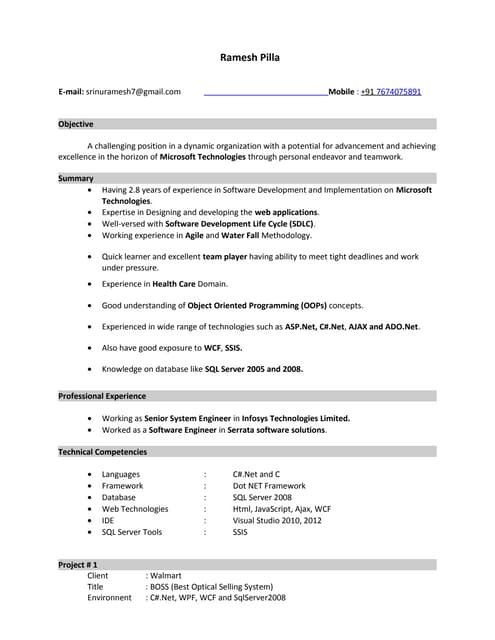 Ramesh Pilla

E-mail: srinuramesh7@gmail.com Mobile : +91 7674075891

Objective

A challenging position in a dynamic organization with a potential for advancement and achieving excellence in the horizon of Microsoft Technologies through personal endeavor and teamwork.

Summary

- Having 2.8 years of experience in Software Development and Implementation on Microsoft Technologies.
- Expertise in Designing and developing the web applications.
- Well-versed with Software Development Life Cycle (SDLC).
- Working experience in Agile and Water Fall Methodology.
- Quick learner and excellent team player having ability to meet tight deadlines and work under pressure.
- Experience in Health Care Domain.
- Good understanding of Object Oriented Programming (OOPs) concepts.
- Experienced in wide range of technologies such as ASP.Net, C#.Net, AJAX and ADO.Net.
- Also have good exposure to WCF, SSIS.
- Knowledge on database like SQL Server 2005 and 2008.

Professional Experience

- Working as Senior System Engineer in Infosys Technologies Limited.
- Worked as a Software Engineer in Serrata software solutions.

Technical Competencies

- Languages : C#.Net and C
- Framework : Dot NET Framework
- Database : SQL Server 2008
- Web Technologies : Html, JavaScript, Ajax, WCF
- IDE : Visual Studio 2010, 2012
- SQL Server Tools : SSIS

Project # 1

Client : Walmart
Title : BOSS (Best Optical Selling System)
Environnent : C#.Net, WPF, WCF and SqlServer2008